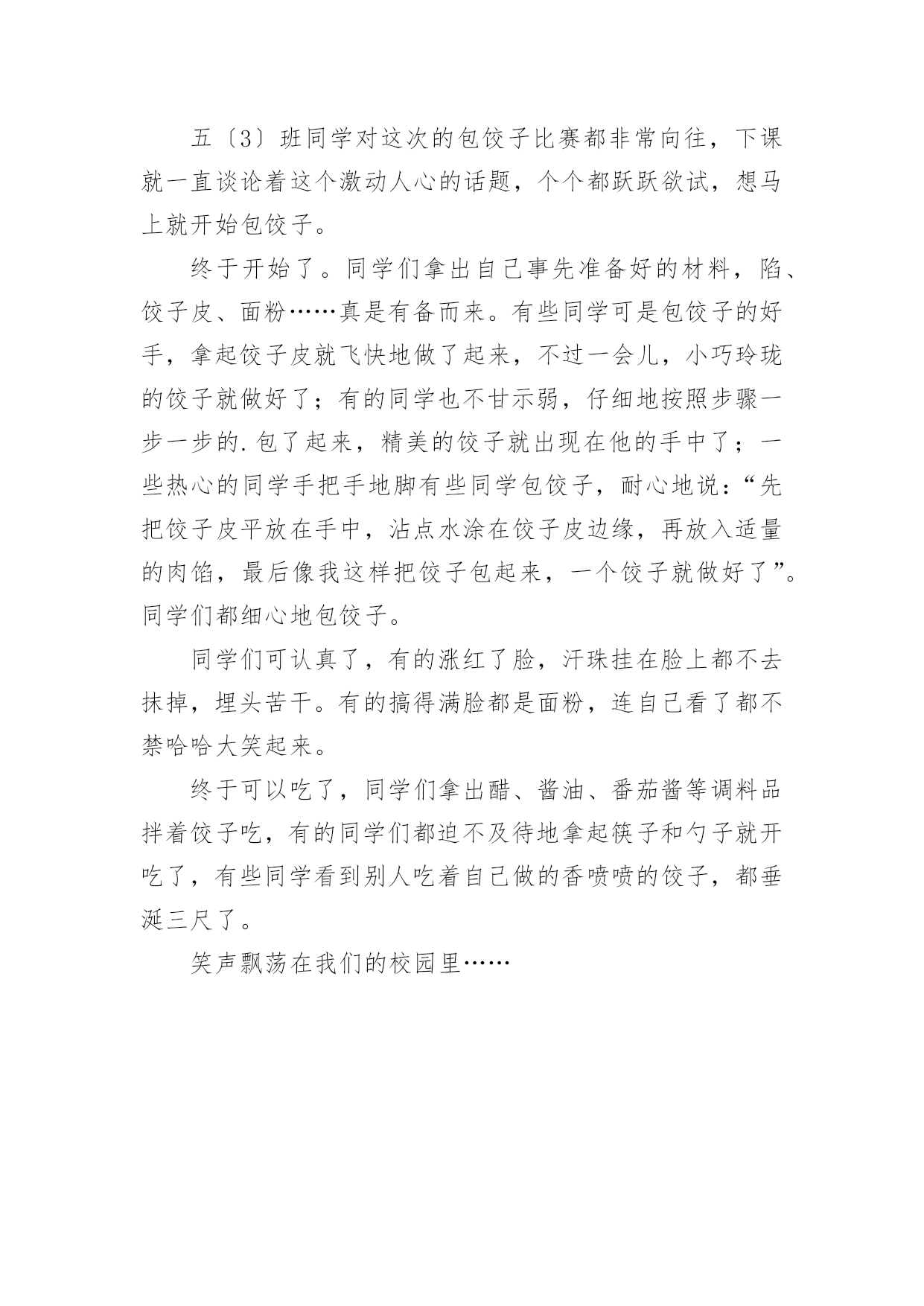 五〔3〕班同学对这次的包饺子比赛都非常向往，下课就一直谈论着这个激动人心的话题，个个都跃跃欲试，想马上就开始包饺子。

终于开始了。同学们拿出自己事先准备好的材料，陷、饺子皮、面粉……真是有备而来。有些同学可是包饺子的好手，拿起饺子皮就飞快地做了起来，不过一会儿，小巧玲珑的饺子就做好了；有的同学也不甘示弱，仔细地按照步骤一步一步的.包了起来，精美的饺子就出现在他的手中了；一些热心的同学手把手地脚有些同学包饺子，耐心地说：“先把饺子皮平放在手中，沾点水涂在饺子皮边缘，再放入适量的肉馅，最后像我这样把饺子包起来，一个饺子就做好了”。同学们都细心地包饺子。

同学们可认真了，有的涨红了脸，汗珠挂在脸上都不去抹掉，埋头苦干。有的搞得满脸都是面粉，连自己看了都不禁哈哈大笑起来。

终于可以吃了，同学们拿出醋、酱油、番茄酱等调料品拌着饺子吃，有的同学们都迫不及待地拿起筷子和勺子就开吃了，有些同学看到别人吃着自己做的香喷喷的饺子，都垂涎三尺了。

笑声飘荡在我们的校园里……